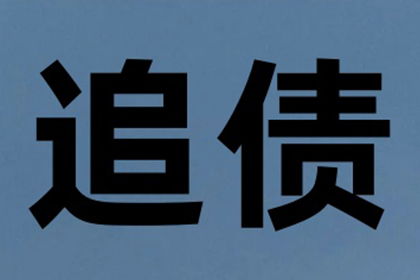 追债